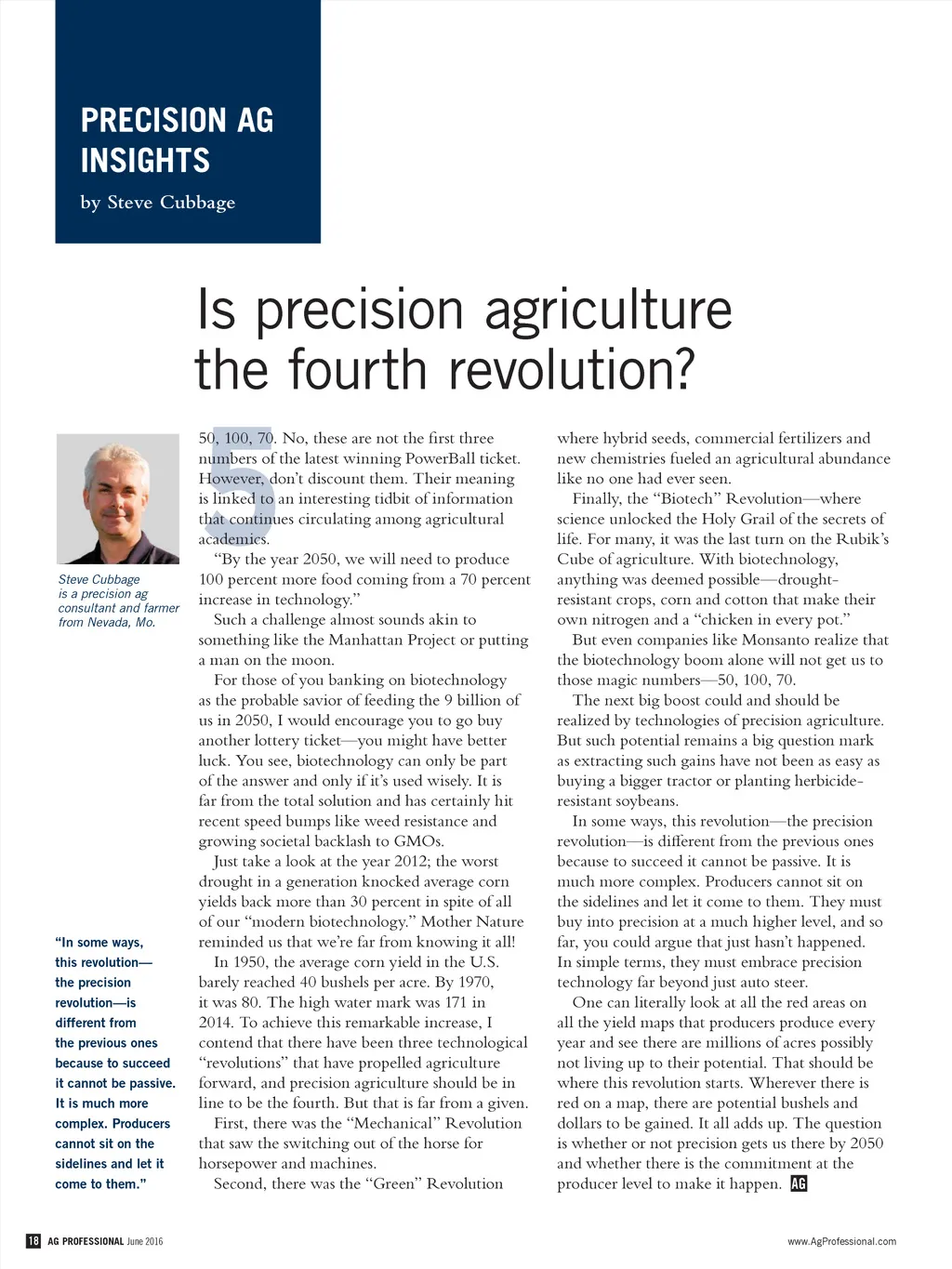 PRECISION AG INSIGHTS
by Steve Cubbage

Is precision agriculture the fourth revolution?

Steve Cubbage is a precision ag consultant and farmer from Nevada, Mo.

"In some ways, this revolution—the precision revolution—is different from the previous ones because to succeed it cannot be passive. It is much more complex. Producers cannot sit on the sidelines and let it come to them."

50, 100, 70. No, these are not the first three numbers of the latest winning PowerBall ticket. However, don't discount them. Their meaning is linked to an interesting tidbit of information that continues circulating among agricultural academics.

"By the year 2050, we will need to produce 100 percent more food coming from a 70 percent increase in technology."

Such a challenge almost sounds akin to something like the Manhattan Project or putting a man on the moon.

For those of you banking on biotechnology as the probable savior of feeding the 9 billion of us in 2050, I would encourage you to go buy another lottery ticket—you might have better luck. You see, biotechnology can only be part of the answer and only if it's used wisely. It is far from the total solution and has certainly hit recent speed bumps like weed resistance and growing societal backlash to GMOs.

Just take a look at the year 2012; the worst drought in a generation knocked average corn yields back more than 30 percent in spite of all of our "modern biotechnology." Mother Nature reminded us that we're far from knowing it all!

In 1950, the average corn yield in the U.S. barely reached 40 bushels per acre. By 1970, it was 80. The high water mark was 171 in 2014. To achieve this remarkable increase, I contend that there have been three technological "revolutions" that have propelled agriculture forward, and precision agriculture should be in line to be the fourth. But that is far from a given.

First, there was the "Mechanical" Revolution that saw the switching out of the horse for horsepower and machines.

Second, there was the "Green" Revolution where hybrid seeds, commercial fertilizers and new chemistries fueled an agricultural abundance like no one had ever seen.

Finally, the "Biotech" Revolution—where science unlocked the Holy Grail of the secrets of life. For many, it was the last turn on the Rubik's Cube of agriculture. With biotechnology, anything was deemed possible—drought-resistant crops, corn and cotton that make their own nitrogen and a "chicken in every pot."

But even companies like Monsanto realize that the biotechnology boom alone will not get us to those magic numbers—50, 100, 70.

The next big boost could and should be realized by technologies of precision agriculture. But such potential remains a big question mark as extracting such gains have not been as easy as buying a bigger tractor or planting herbicide-resistant soybeans.

In some ways, this revolution—the precision revolution—is different from the previous ones because to succeed it cannot be passive. It is much more complex. Producers cannot sit on the sidelines and let it come to them. They must buy into precision at a much higher level, and so far, you could argue that just hasn't happened. In simple terms, they must embrace precision technology far beyond just auto steer.

One can literally look at all the red areas on all the yield maps that producers produce every year and see there are millions of acres possibly not living up to their potential. That should be where this revolution starts. Wherever there is red on a map, there are potential bushels and dollars to be gained. It all adds up. The question is whether or not precision gets us there by 2050 and whether there is the commitment at the producer level to make it happen. AG

18 AG PROFESSIONAL June 2016
www.AgProfessional.com